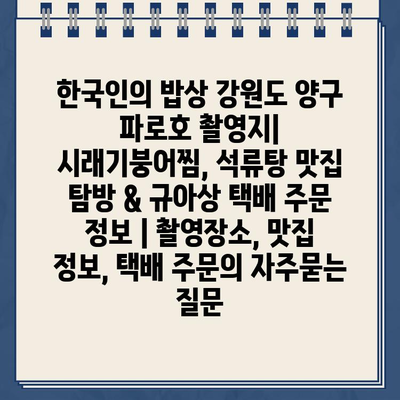 한국인의 밥상 강원도 양구 파로호 촬영지| 시래기붕어찜, 석류탕 맛집 탐방 & 규아상 택배 주문 정보 | 촬영장소, 맛집 정보, 택배 주문의 자주묻는 질문